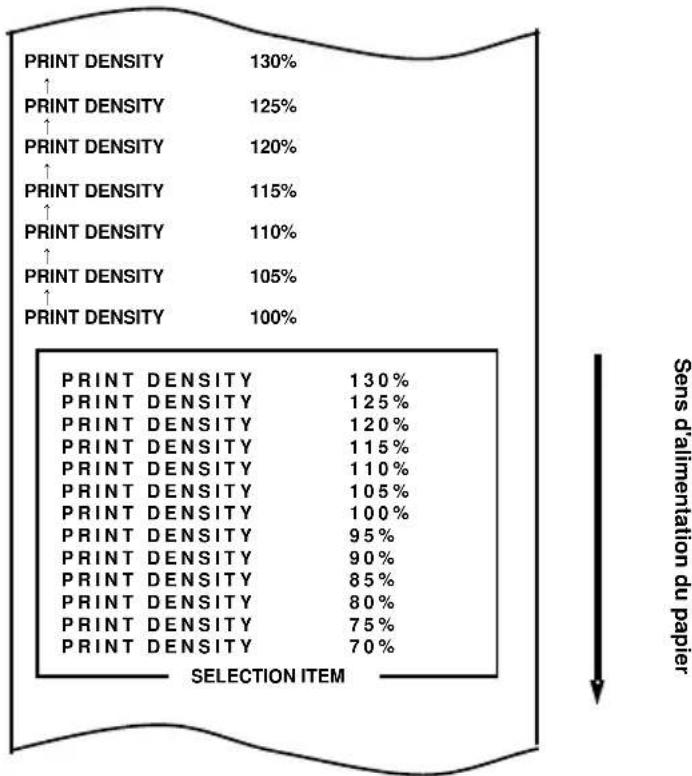 PRINT DENSITY 130%
↑
PRINT DENSITY 125%
↑
PRINT DENSITY 120%
↑
PRINT DENSITY 115%
↑
PRINT DENSITY 110%
↑
PRINT DENSITY 105%
↑
PRINT DENSITY 100%

PRINT DENSITY 130%
PRINT DENSITY 125%
PRINT DENSITY 120%
PRINT DENSITY 115%
PRINT DENSITY 110%
PRINT DENSITY 105%
PRINT DENSITY 100%
PRINT DENSITY 95%
PRINT DENSITY 90%
PRINT DENSITY 85%
PRINT DENSITY 80%
PRINT DENSITY 75%
PRINT DENSITY 70%
SELECTION ITEM

Sens d'alimentation du papier